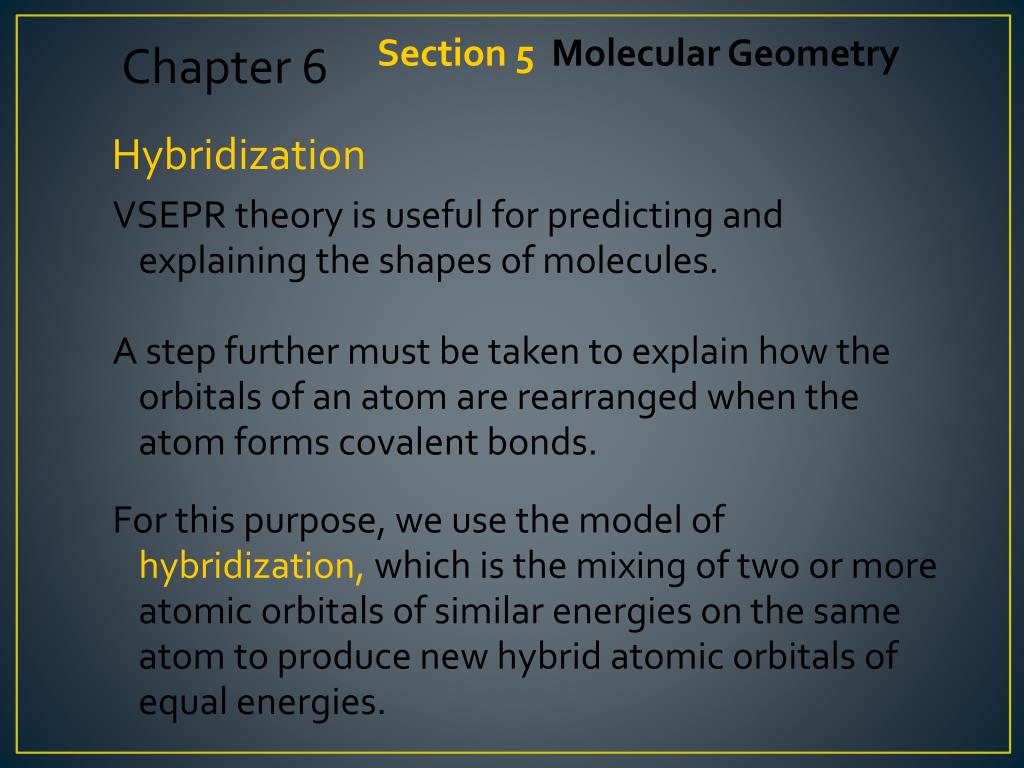 Chapter 6

Section 5 Molecular Geometry

Hybridization

VSEPR theory is useful for predicting and explaining the shapes of molecules.

A step further must be taken to explain how the orbitals of an atom are rearranged when the atom forms covalent bonds.

For this purpose, we use the model of hybridization, which is the mixing of two or more atomic orbitals of similar energies on the same atom to produce new hybrid atomic orbitals of equal energies.